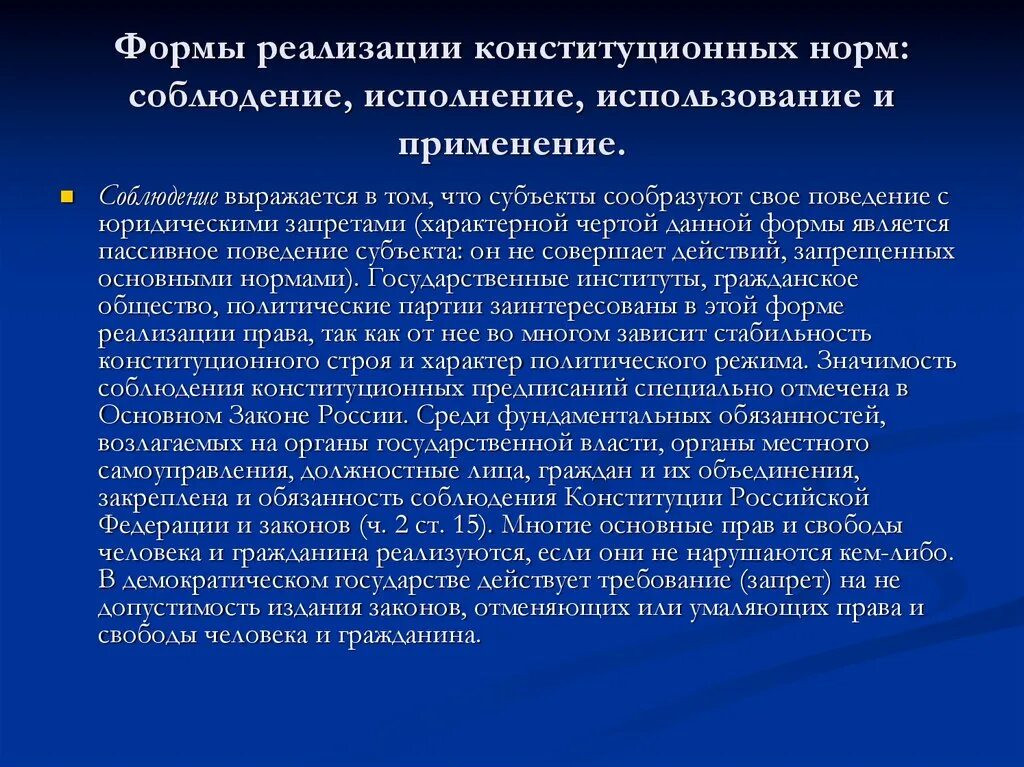 Формы реализации конституционных норм: соблюдение, исполнение, использование и применение.

Соблюдение выражается в том, что субъекты сообразуют свое поведение с юридическими запретами (характерной чертой данной формы является пассивное поведение субъекта: он не совершает действий, запрещенных основными нормами). Государственные институты, гражданское общество, политические партии заинтересованы в этой форме реализации права, так как от нее во многом зависит стабильность конституционного строя и характер политического режима. Значимость соблюдения конституционных предписаний специально отмечена в Основном Законе России. Среди фундаментальных обязанностей, возлагаемых на органы государственной власти, органы местного самоуправления, должностные лица, граждан и их объединения, закреплена и обязанность соблюдения Конституции Российской Федерации и законов (ч. 2 ст. 15). Многие основные прав и свободы человека и гражданина реализуются, если они не нарушаются кем-либо. В демократическом государстве действует требование (запрет) на не допустимость издания законов, отменяющих или умаляющих права и свободы человека и гражданина.